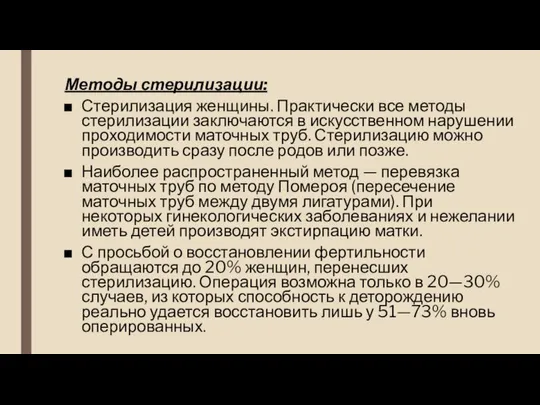 Методы стерилизации:

■ Стерилизация женщины. Практически все методы стерилизации заключаются в искусственном нарушении проходимости маточных труб. Стерилизацию можно производить сразу после родов или позже.

■ Наиболее распространенный метод — перевязка маточных труб по методу Помероя (пересечение маточных труб между двумя лигатурами). При некоторых гинекологических заболеваниях и нежелании иметь детей производят экстирпацию матки.

■ С просьбой о восстановлении фертильности обращаются до 20% женщин, перенесших стерилизацию. Операция возможна только в 20—30% случаев, из которых способность к деторождению реально удается восстановить лишь у 51—73% вновь оперированных.